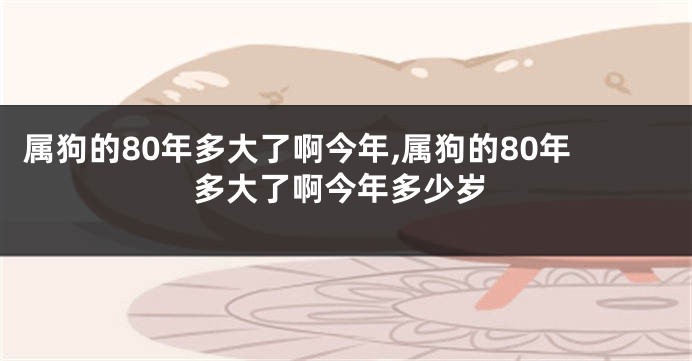 属狗的80年多大了啊今年,属狗的80年多大了啊今年多少岁